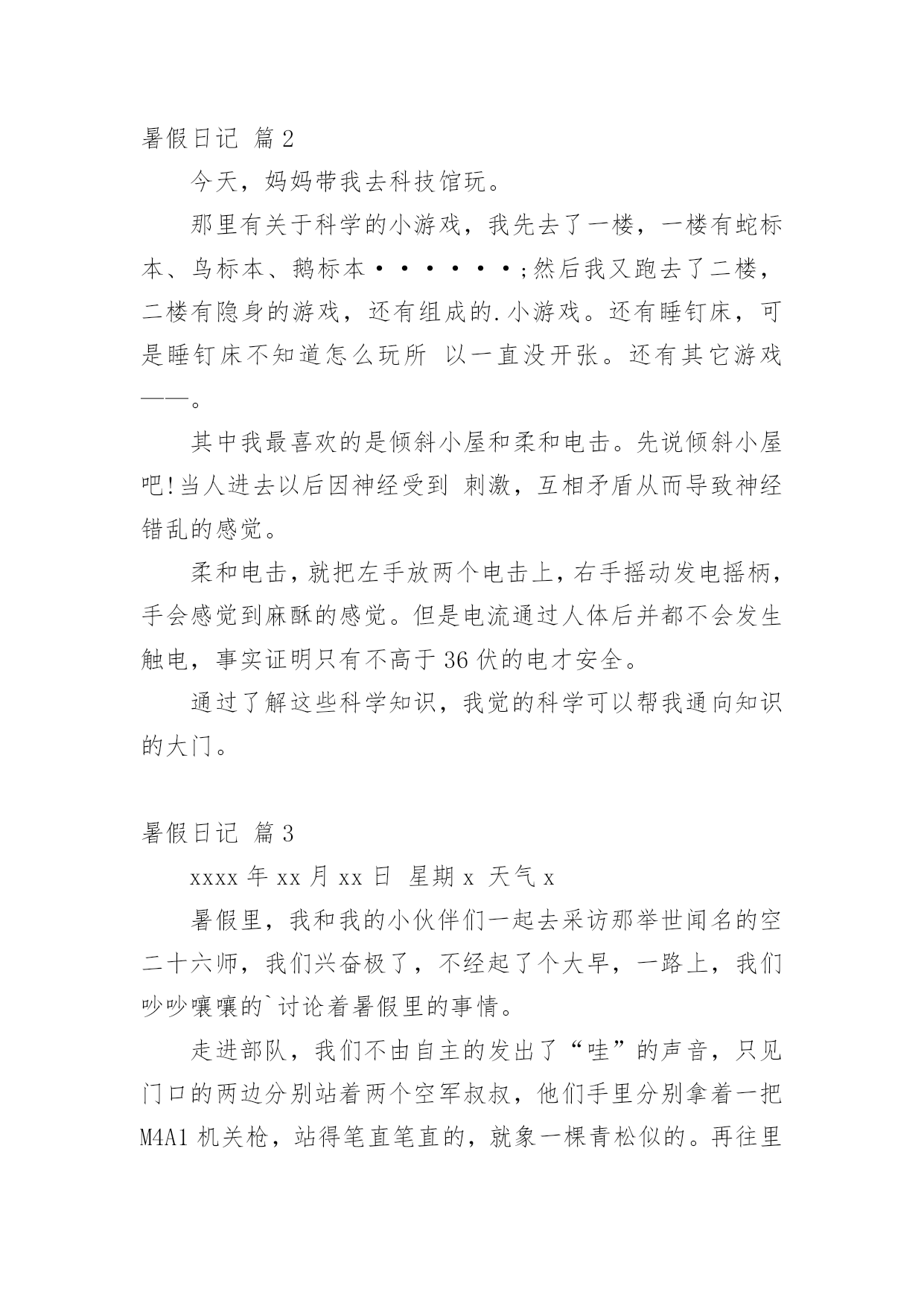 暑假日记 篇2

今天，妈妈带我去科技馆玩。

那里有关于科学的小游戏，我先去了一楼，一楼有蛇标本、鸟标本、鹅标本······;然后我又跑去了二楼，二楼有隐身的游戏，还有组成的.小游戏。还有睡钉床，可是睡钉床不知道怎么玩所 以一直没开张。还有其它游戏——。

其中我最喜欢的是倾斜小屋和柔和电击。先说倾斜小屋吧!当人进去以后因神经受到 刺激，互相矛盾从而导致神经错乱的感觉。

柔和电击，就把左手放两个电击上，右手摇动发电摇柄，手会感觉到麻酥的感觉。但是电流通过人体后并都不会发生触电，事实证明只有不高于36伏的电才安全。

通过了解这些科学知识，我觉的科学可以帮我通向知识的大门。

暑假日记 篇3

xxxx年xx月xx日 星期x 天气x

暑假里，我和我的小伙伴们一起去采访那举世闻名的空二十六师，我们兴奋极了，不经起了个大早，一路上，我们吵吵嚷嚷的`讨论着暑假里的事情。

走进部队，我们不由自主的发出了“哇”的声音，只见门口的两边分别站着两个空军叔叔，他们手里分别拿着一把M4A1机关枪，站得笔直笔直的，就象一棵青松似的。再往里